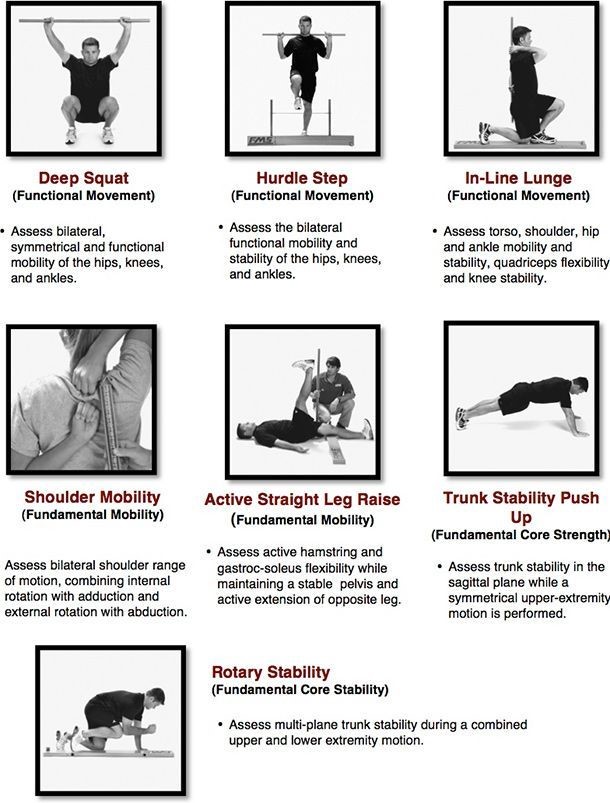 FMS

Deep Squat
(Functional Movement)

• Assess bilateral, symmetrical and functional mobility of the hips, knees, and ankles.

Hurdle Step
(Functional Movement)

• Assess the bilateral functional mobility and stability of the hips, knees, and ankles.

In-Line Lunge
(Functional Movement)

• Assess torso, shoulder, hip and ankle mobility and stability, quadriceps flexibility and knee stability.

Shoulder Mobility
(Fundamental Mobility)

Assess bilateral shoulder range of motion, combining internal rotation with adduction and external rotation with abduction.

Active Straight Leg Raise
(Fundamental Mobility)

• Assess active hamstring and gastroc-soleus flexibility while maintaining a stable pelvis and active extension of opposite leg.

Trunk Stability Push Up
(Fundamental Core Strength)

• Assess trunk stability in the sagittal plane while a symmetrical upper-extremity motion is performed.

Rotary Stability
(Fundamental Core Stability)

• Assess multi-plane trunk stability during a combined upper and lower extremity motion.